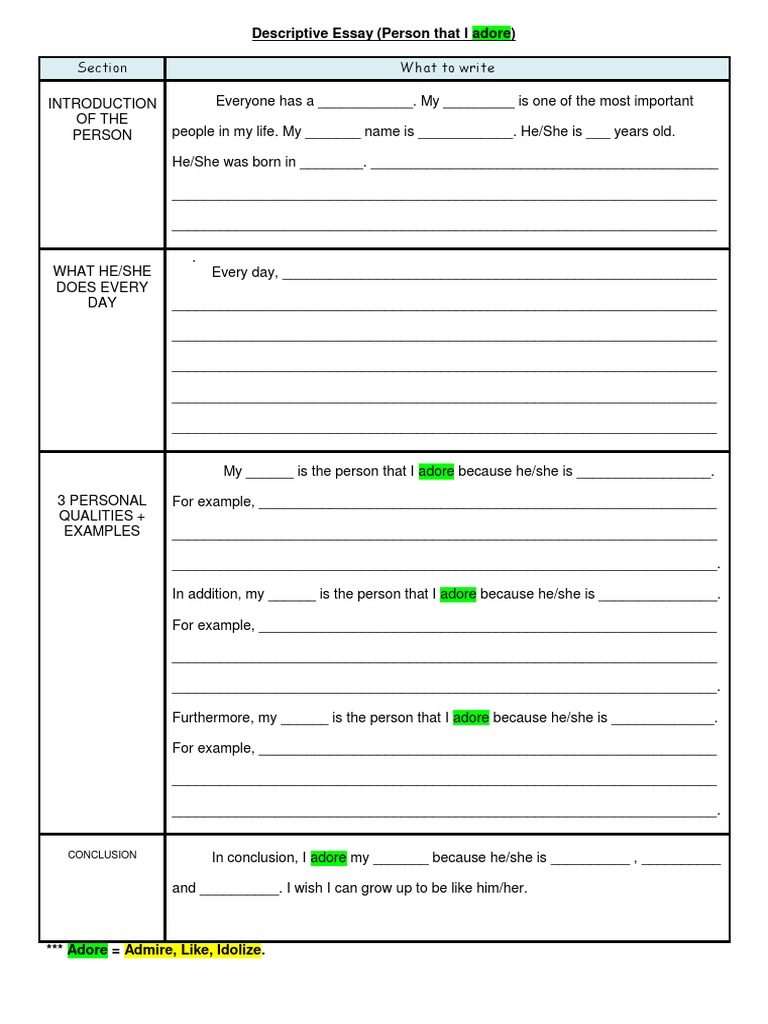 Descriptive Essay (Person that I adore)

| Section | What to write |
|---|---|
| INTRODUCTION OF THE PERSON | Everyone has a ____________. My _________ is one of the most important people in my life. My _______ name is ____________. He/She is ___ years old. He/She was born in ________. ____________________________________________ ____________________________________________ ____________________________________________ |
| WHAT HE/SHE DOES EVERY DAY | . Every day, ____________________________________________ ____________________________________________ ____________________________________________ ____________________________________________ ____________________________________________ ____________________________________________ |
| 3 PERSONAL QUALITIES + EXAMPLES | My ______ is the person that I adore because he/she is _________________. For example, ____________________________________________ ____________________________________________ ____________________________________________. In addition, my ______ is the person that I adore because he/she is _______________. For example, ____________________________________________ ____________________________________________ ____________________________________________. Furthermore, my ______ is the person that I adore because he/she is _____________. For example, ____________________________________________ ____________________________________________ ____________________________________________. |
| CONCLUSION | In conclusion, I adore my _______ because he/she is __________ , __________ and __________. I wish I can grow up to be like him/her. |

*** Adore = Admire, Like, Idolize.